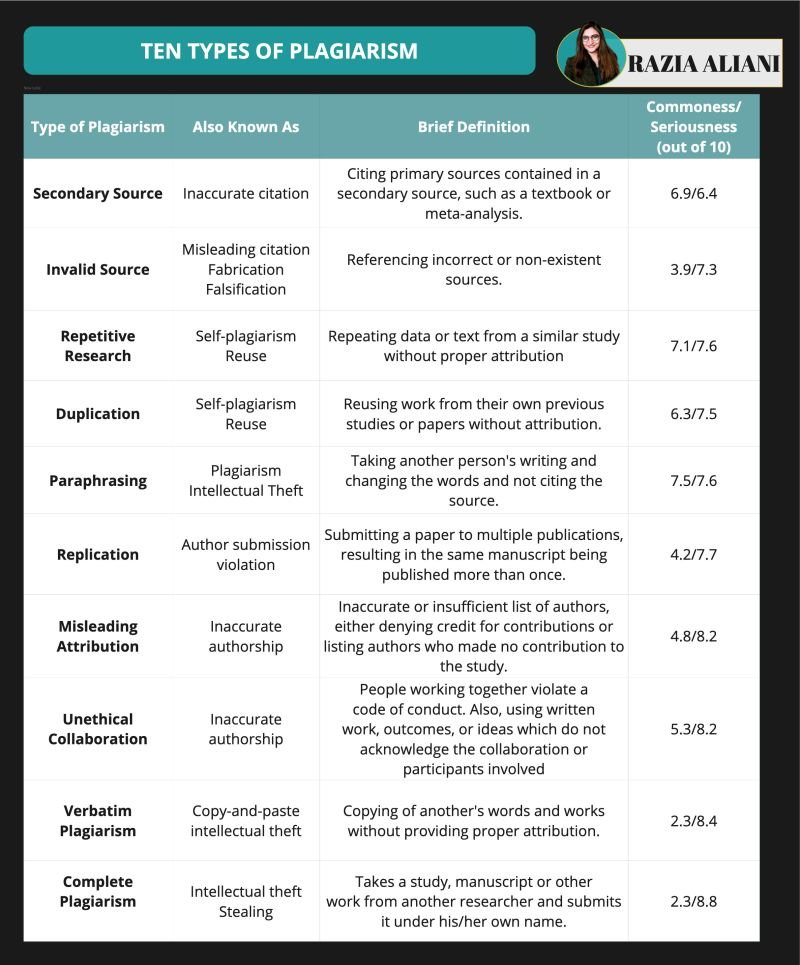 TEN TYPES OF PLAGIARISM

RAZIA ALIANI

| Type of Plagiarism | Also Known As | Brief Definition | Commoness/ Seriousness (out of 10) |
|---|---|---|---|
| Secondary Source | Inaccurate citation | Citing primary sources contained in a secondary source, such as a textbook or meta-analysis. | 6.9/6.4 |
| Invalid Source | Misleading citation Fabrication Falsification | Referencing incorrect or non-existent sources. | 3.9/7.3 |
| Repetitive Research | Self-plagiarism Reuse | Repeating data or text from a similar study without proper attribution | 7.1/7.6 |
| Duplication | Self-plagiarism Reuse | Reusing work from their own previous studies or papers without attribution. | 6.3/7.5 |
| Paraphrasing | Plagiarism Intellectual Theft | Taking another person's writing and changing the words and not citing the source. | 7.5/7.6 |
| Replication | Author submission violation | Submitting a paper to multiple publications, resulting in the same manuscript being published more than once. | 4.2/7.7 |
| Misleading Attribution | Inaccurate authorship | Inaccurate or insufficient list of authors, either denying credit for contributions or listing authors who made no contribution to the study. | 4.8/8.2 |
| Unethical Collaboration | Inaccurate authorship | People working together violate a code of conduct. Also, using written work, outcomes, or ideas which do not acknowledge the collaboration or participants involved | 5.3/8.2 |
| Verbatim Plagiarism | Copy-and-paste intellectual theft | Copying of another's words and works without providing proper attribution. | 2.3/8.4 |
| Complete Plagiarism | Intellectual theft Stealing | Takes a study, manuscript or other work from another researcher and submits it under his/her own name. | 2.3/8.8 |